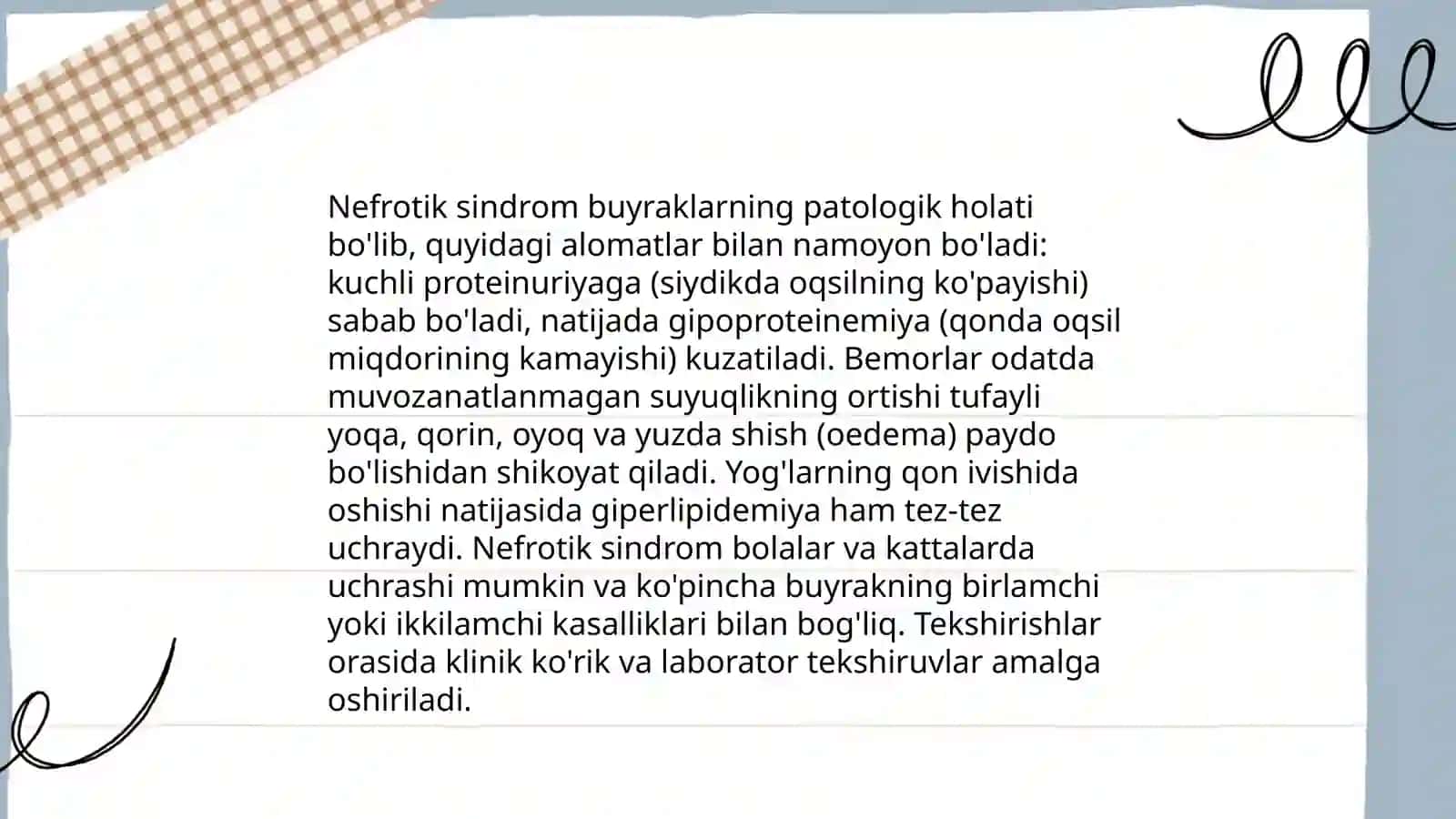 Nefrotik sindrom buyraklarning patologik holati bo'lib, quyidagi alomatlar bilan namoyon bo'ladi: kuchli proteinuriyaga (siydikda oqsilning ko'payishi) sabab bo'ladi, natijada gipoproteinemiya (qonda oqsil miqdorining kamayishi) kuzatiladi. Bemorlar odatda muvozanatlanmagan suyuqlikning ortishi tufayli yoqa, qorin, oyoq va yuzda shish (oedema) paydo bo'lishidan shikoyat qiladi. Yog'larning qon ivishida oshishi natijasida giperlipidemiya ham tez-tez uchraydi. Nefrotik sindrom bolalar va kattalarda uchrashi mumkin va ko'pincha buyrakning birlamchi yoki ikkilamchi kasalliklari bilan bog'liq. Tekshirishlar orasida klinik ko'rik va laborator tekshiruvlar amalga oshiriladi.